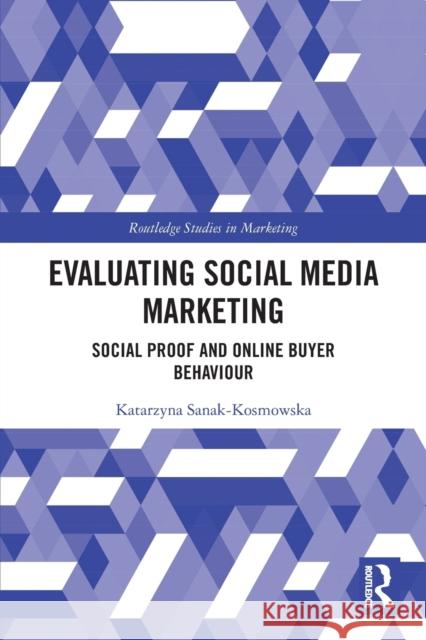 Routledge Studies in Marketing

EVALUATING SOCIAL MEDIA MARKETING

SOCIAL PROOF AND ONLINE BUYER BEHAVIOUR

Katarzyna Sanak-Kosmowska

ROUTLEDGE